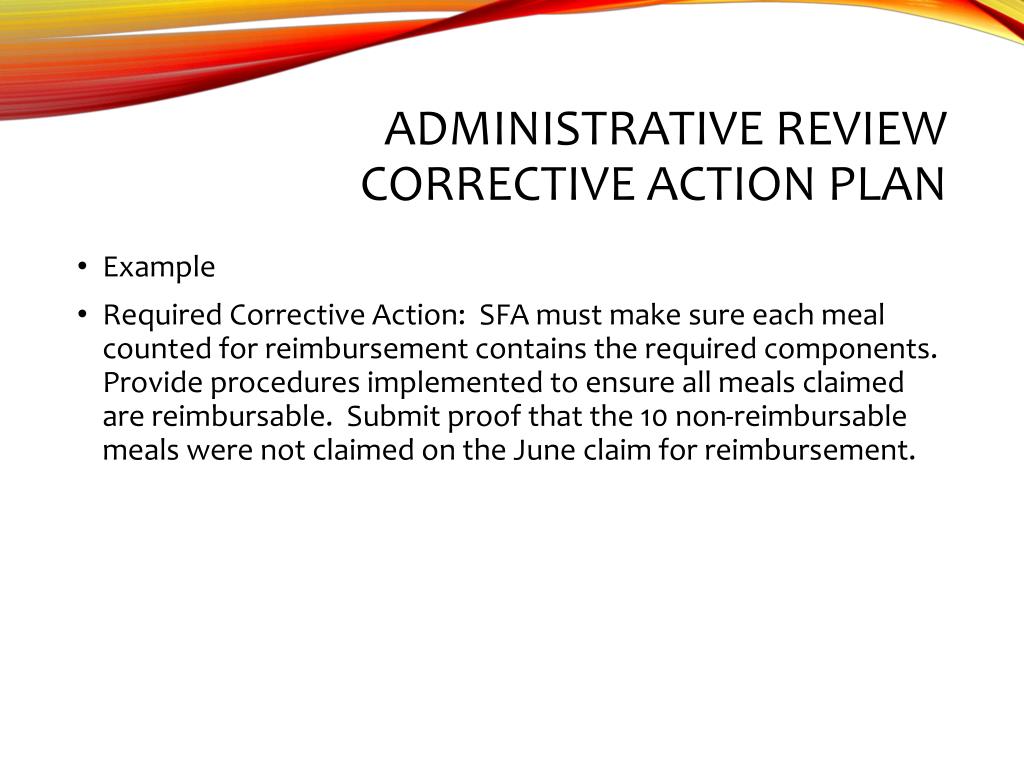 ADMINISTRATIVE REVIEW CORRECTIVE ACTION PLAN

• Example

• Required Corrective Action: SFA must make sure each meal counted for reimbursement contains the required components. Provide procedures implemented to ensure all meals claimed are reimbursable. Submit proof that the 10 non-reimbursable meals were not claimed on the June claim for reimbursement.